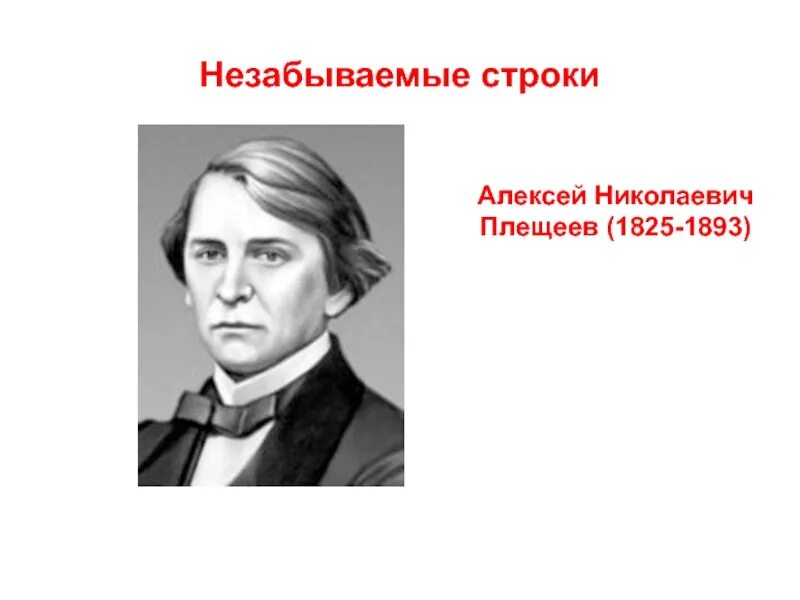 Незабываемые строки

Алексей Николаевич Плещеев (1825-1893)